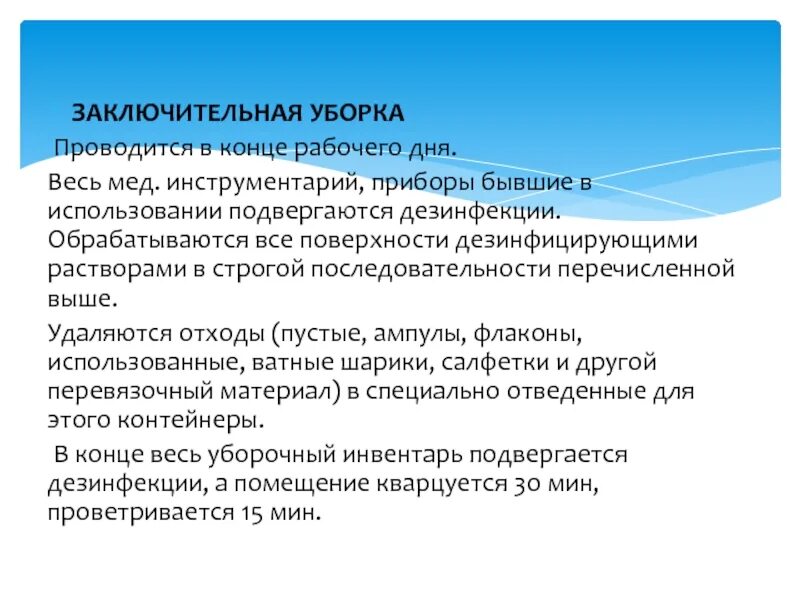 ЗАКЛЮЧИТЕЛЬНАЯ УБОРКА

Проводится в конце рабочего дня.

Весь мед. инструментарий, приборы бывшие в использовании подвергаются дезинфекции. Обрабатываются все поверхности дезинфицирующими растворами в строгой последовательности перечисленной выше.

Удаляются отходы (пустые, ампулы, флаконы, использованные, ватные шарики, салфетки и другой перевязочный материал) в специально отведенные для этого контейнеры.

В конце весь уборочный инвентарь подвергается дезинфекции, а помещение кварцуется 30 мин, проветривается 15 мин.